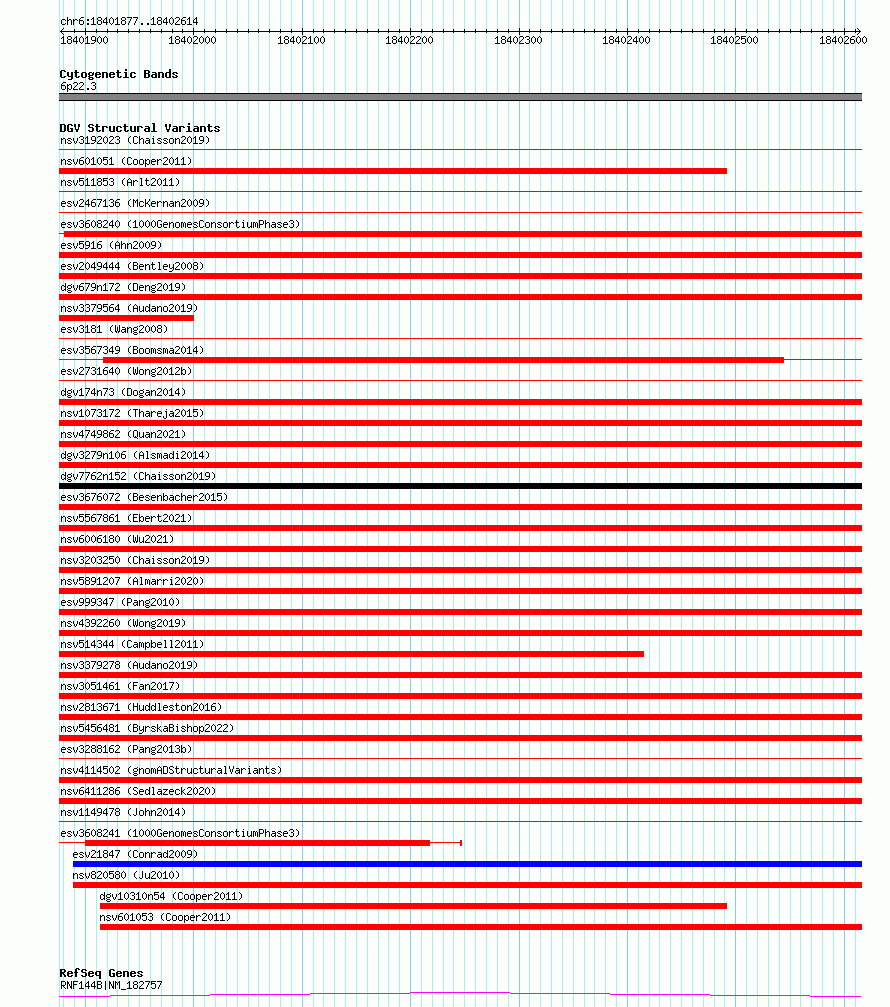 chr6:18401877..18402614

18401900 18402000 18402100 18402200 18402300 18402400 18402500 18402600

Cytogenetic Bands
6p22.3

DGV Structural Variants
nsv3192023 (Chaisson2019)
nsv601051 (Cooper2011)
nsv511853 (Arlt2011)
esv2467136 (McKernan2009)
esv3608240 (1000GenomesConsortiumPhase3)
esv5916 (Ahn2009)
esv2049444 (Bentley2008)
dgv679n172 (Deng2019)
nsv3379564 (Audano2019)
esv3181 (Wang2008)
esv3567349 (Boomsma2014)
esv2731640 (Wong2012b)
dgv174n73 (Dogan2014)
nsv1073172 (Thareja2015)
nsv4749862 (Quan2021)
dgv3279n106 (Alsmadi2014)
dgv7762n152 (Chaisson2019)
esv3676072 (Besenbacher2015)
nsv5567861 (Ebert2021)
nsv6006180 (Wu2021)
nsv3203250 (Chaisson2019)
nsv5891207 (Almarri2020)
esv999347 (Pang2010)
nsv4392260 (Wong2019)
nsv514344 (Campbell2011)
nsv3379278 (Audano2019)
nsv3051461 (Fan2017)
nsv2813671 (Huddleston2016)
nsv5456481 (ByrskaBishop2022)
esv3288162 (Pang2013b)
nsv4114502 (gnomADStructuralVariants)
nsv6411286 (Sedlazeck2020)
nsv1149478 (John2014)
esv3608241 (1000GenomesConsortiumPhase3)
esv21847 (Conrad2009)
nsv820580 (Ju2010)
dgv10310n54 (Cooper2011)
nsv601053 (Cooper2011)

RefSeq Genes
RNF144B|NM_182757